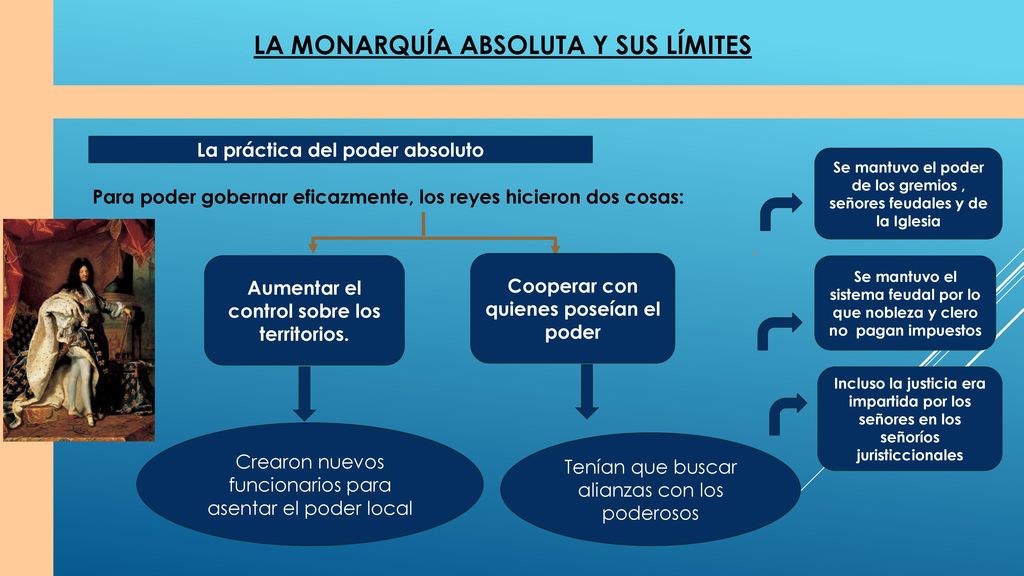 LA MONARQUÍA ABSOLUTA Y SUS LÍMITES

La práctica del poder absoluto

Para poder gobernar eficazmente, los reyes hicieron dos cosas:

Aumentar el control sobre los territorios.

Cooperar con quienes poseían el poder

Crearon nuevos funcionarios para asentar el poder local

Tenían que buscar alianzas con los poderosos

Se mantuvo el poder de los gremios , señores feudales y de la Iglesia

Se mantuvo el sistema feudal por lo que nobleza y clero no pagan impuestos

Incluso la justicia era impartida por los señores en los señoríos juristiccionales